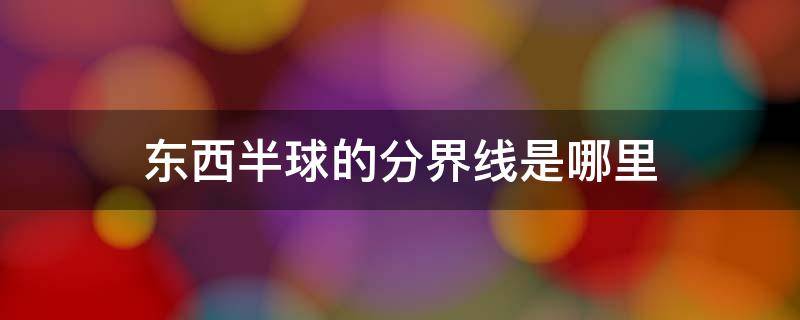 东西半球的分界线是哪里